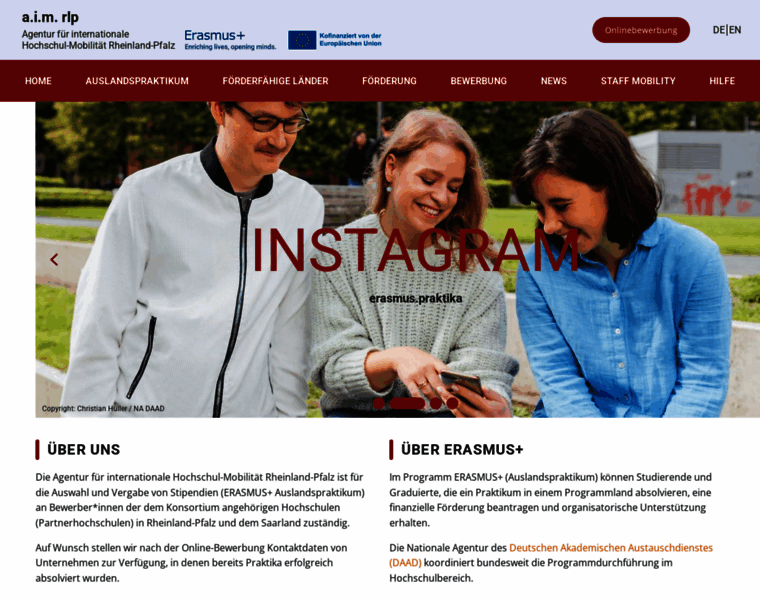 a.i.m. rlp
Agentur für internationale Hochschul-Mobilität Rheinland-Pfalz

Erasmus+
Enriching lives, opening minds.

Kofinanziert von der Europäischen Union

Onlinebewerbung

DE|EN

HOME AUSLANDSPRAKTIKUM FÖRDERFÄHIGE LÄNDER FÖRDERUNG BEWERBUNG NEWS STAFF MOBILITY HILFE

INSTAGRAM
erasmus.praktika

Copyright: Christian Hüller / NA DAAD

ÜBER UNS

Die Agentur für internationale Hochschul-Mobilität Rheinland-Pfalz ist für die Auswahl und Vergabe von Stipendien (ERASMUS+ Auslandspraktikum) an Bewerber*innen der dem Konsortium angehörigen Hochschulen (Partnerhochschulen) in Rheinland-Pfalz und dem Saarland zuständig.

Auf Wunsch stellen wir nach der Online-Bewerbung Kontaktdaten von Unternehmen zur Verfügung, in denen bereits Praktika erfolgreich absolviert wurden.

ÜBER ERASMUS+

Im Programm ERASMUS+ (Auslandspraktikum) können Studierende und Graduierte, die ein Praktikum in einem Programmland absolvieren, eine finanzielle Förderung beantragen und organisatorische Unterstützung erhalten.

Die Nationale Agentur des Deutschen Akademischen Austauschdienstes (DAAD) koordiniert bundesweit die Programmdurchführung im Hochschulbereich.